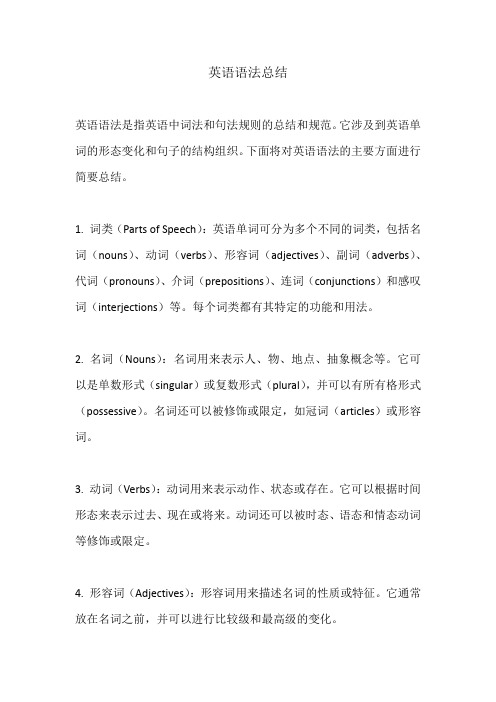 英语语法总结

英语语法是指英语中词法和句法规则的总结和规范。它涉及到英语单词的形态变化和句子的结构组织。下面将对英语语法的主要方面进行简要总结。

1. 词类（Parts of Speech）：英语单词可分为多个不同的词类，包括名词（nouns）、动词（verbs）、形容词（adjectives）、副词（adverbs）、代词（pronouns）、介词（prepositions）、连词（conjunctions）和感叹词（interjections）等。每个词类都有其特定的功能和用法。

2. 名词（Nouns）：名词用来表示人、物、地点、抽象概念等。它可以是单数形式（singular）或复数形式（plural），并可以有所有格形式（possessive）。名词还可以被修饰或限定，如冠词（articles）或形容词。

3. 动词（Verbs）：动词用来表示动作、状态或存在。它可以根据时间形态来表示过去、现在或将来。动词还可以被时态、语态和情态动词等修饰或限定。

4. 形容词（Adjectives）：形容词用来描述名词的性质或特征。它通常放在名词之前，并可以进行比较级和最高级的变化。